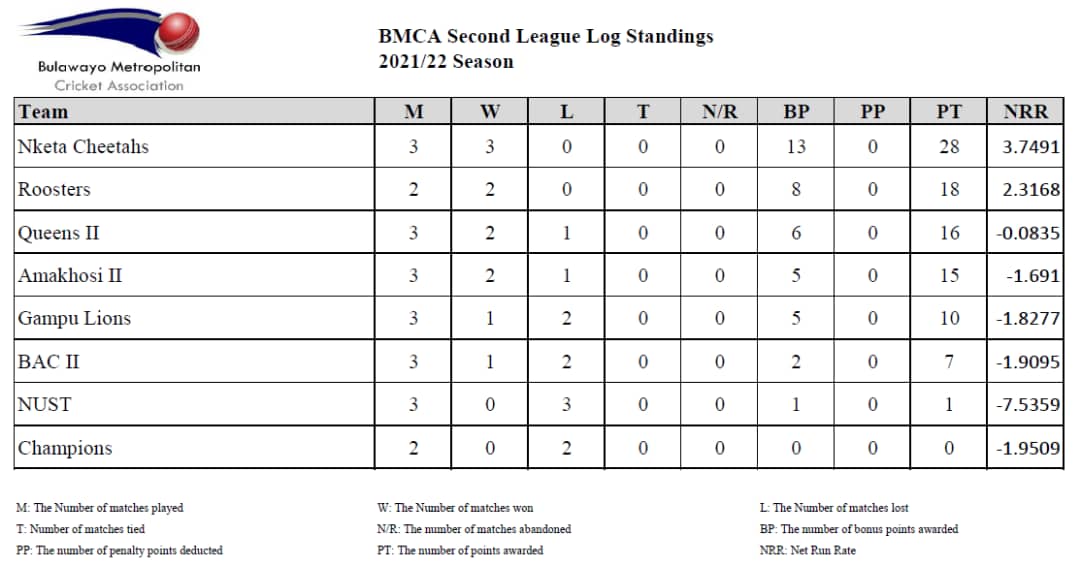 Bulawayo Metropolitan
Cricket Association

BMCA Second League Log Standings
2021/22 Season

| Team | M | W | L | T | N/R | BP | PP | PT | NRR |
|---|---|---|---|---|---|---|---|---|---|
| Nketa Cheetahs | 3 | 3 | 0 | 0 | 0 | 13 | 0 | 28 | 3.7491 |
| Roosters | 2 | 2 | 0 | 0 | 0 | 8 | 0 | 18 | 2.3168 |
| Queens II | 3 | 2 | 1 | 0 | 0 | 6 | 0 | 16 | -0.0835 |
| Amakhosi II | 3 | 2 | 1 | 0 | 0 | 5 | 0 | 15 | -1.691 |
| Gampu Lions | 3 | 1 | 2 | 0 | 0 | 5 | 0 | 10 | -1.8277 |
| BAC II | 3 | 1 | 2 | 0 | 0 | 2 | 0 | 7 | -1.9095 |
| NUST | 3 | 0 | 3 | 0 | 0 | 1 | 0 | 1 | -7.5359 |
| Champions | 2 | 0 | 2 | 0 | 0 | 0 | 0 | 0 | -1.9509 |

M: The Number of matches played
T: Number of matches tied
PP: The number of penalty points deducted

W: The Number of matches won
N/R: The number of matches abandoned
PT: The number of points awarded

L: The Number of matches lost
BP: The number of bonus points awarded
NRR: Net Run Rate